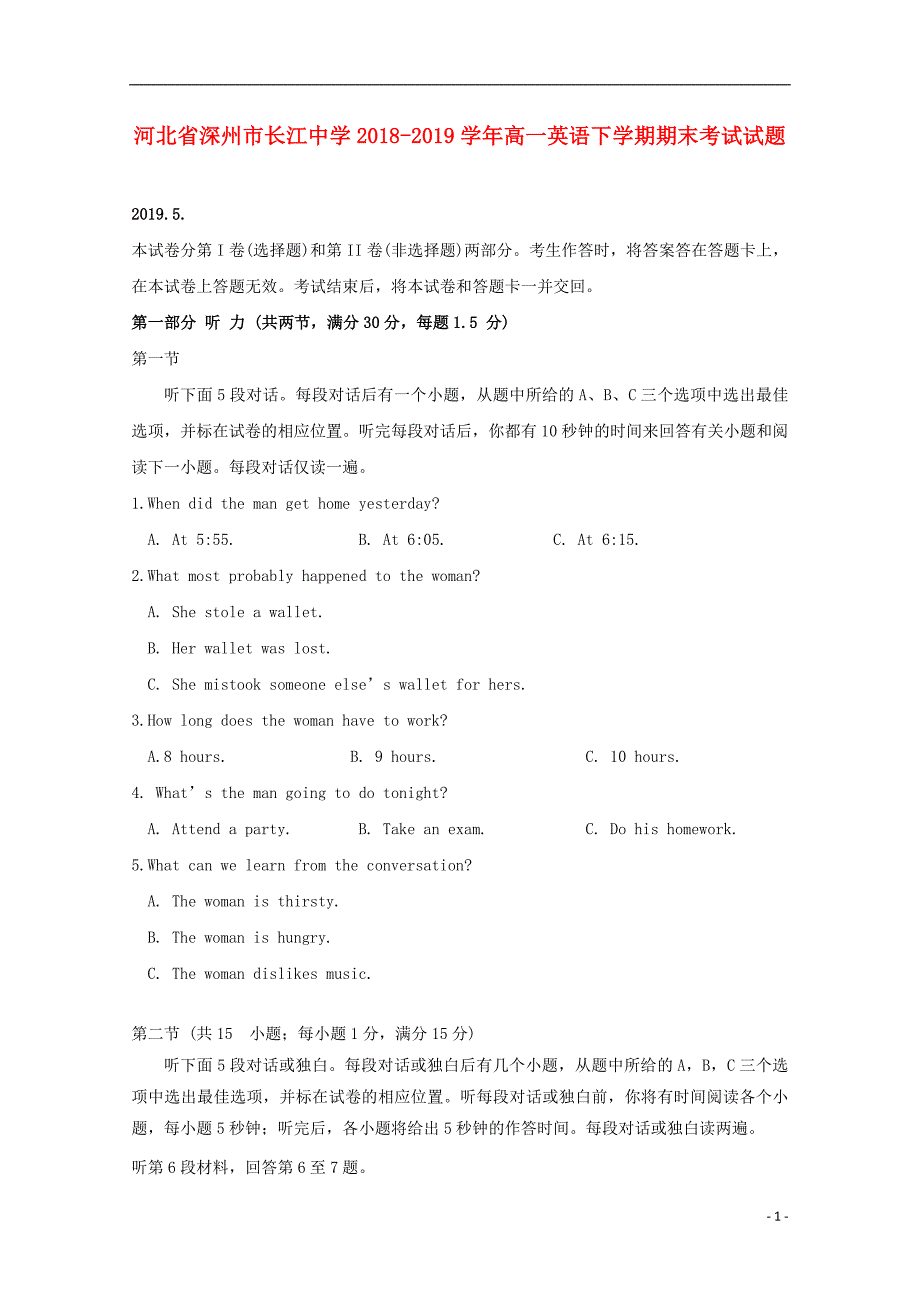 河北省深州市长江中学2018-2019学年高一英语下学期期末考试试题

2019.5.

本试卷分第I卷(选择题)和第II卷(非选择题)两部分。考生作答时，将答案答在答题卡上，在本试卷上答题无效。考试结束后，将本试卷和答题卡一并交回。

第一部分 听 力 (共两节，满分30分，每题1.5 分)

第一节

听下面5段对话。每段对话后有一个小题，从题中所给的A、B、C三个选项中选出最佳选项，并标在试卷的相应位置。听完每段对话后，你都有10秒钟的时间来回答有关小题和阅读下一小题。每段对话仅读一遍。

1.When did the man get home yesterday?

A. At 5:55.　　B. At 6:05.　　C. At 6:15.

2.What most probably happened to the woman?

A. She stole a wallet.

B. Her wallet was lost.

C. She mistook someone else’s wallet for hers.

3.How long does the woman have to work?

A.8 hours.　　B. 9 hours.　　C. 10 hours.

4. What’s the man going to do tonight?

A. Attend a party.　　B. Take an exam.　　C. Do his homework.

5.What can we learn from the conversation?

A. The woman is thirsty.

B. The woman is hungry.

C. The woman dislikes music.

第二节 (共15 小题；每小题1分，满分15分)

听下面5段对话或独白。每段对话或独白后有几个小题，从题中所给的A，B，C三个选项中选出最佳选项，并标在试卷的相应位置。听每段对话或独白前，你将有时间阅读各个小题，每小题5秒钟；听完后，各小题将给出5秒钟的作答时间。每段对话或独白读两遍。

听第6段材料，回答第6至7题。

- 1 -